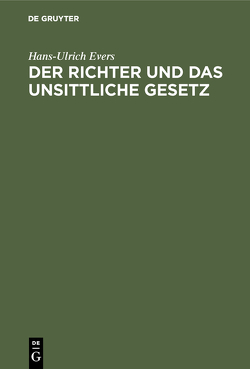 DE GRUYTER

Hans-Ulrich Evers

DER RICHTER UND DAS UNSITTLICHE GESETZ

DE
G